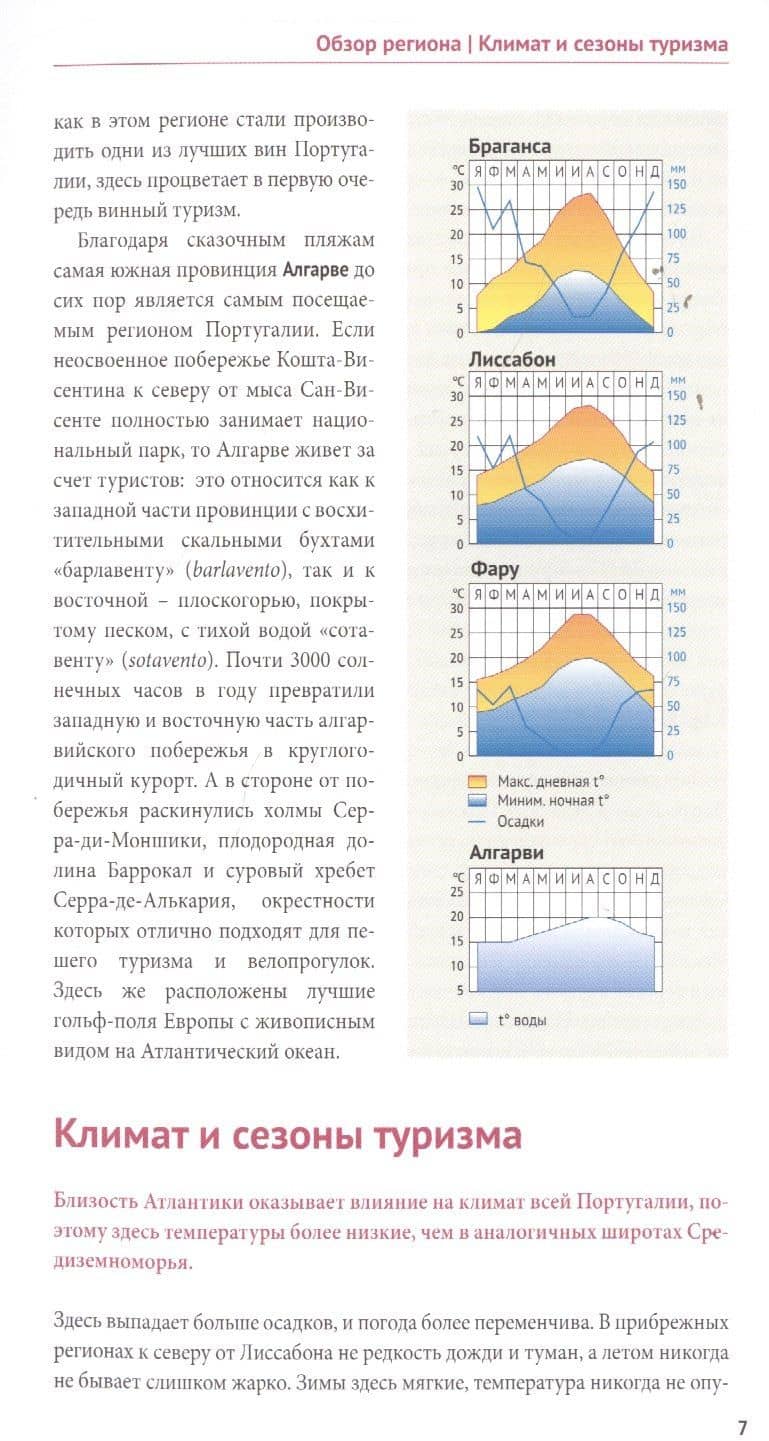 Обзор региона | Климат и сезоны туризма

как в этом регионе стали производить одни из лучших вин Португалии, здесь процветает в первую очередь винный туризм.

Благодаря сказочным пляжам самая южная провинция Алгарве до сих пор является самым посещаемым регионом Португалии. Если неосвоенное побережье Кошта-Висентина к северу от мыса Сан-Висенте полностью занимает национальный парк, то Алгарве живет за счет туристов: это относится как к западной части провинции с восхитительными скальными бухтами «барлавенту» (barlavento), так и к восточной – плоскогорью, покрытому песком, с тихой водой «сотавенту» (sotavento). Почти 3000 солнечных часов в году превратили западную и восточную часть алгарвийского побережья в круглогодичный курорт. А в стороне от побережья раскинулись холмы Серра-ди-Моншики, плодородная долина Баррокал и суровый хребет Серра-де-Алькария, окрестности которых отлично подходят для пешего туризма и велопрогулок. Здесь же расположены лучшие гольф-поля Европы с живописным видом на Атлантический океан.

Браганса
°C Я Ф М А М И И А С О Н Д мм
30 25 20 15 10 5 0
150 125 100 75 50 25 0

Лиссабон
°C Я Ф М А М И И А С О Н Д мм
30 25 20 15 10 5 0
150 125 100 75 50 25 0

Фару
°C Я Ф М А М И И А С О Н Д мм
30 25 20 15 10 5 0
150 125 100 75 50 25 0

Макс. дневная t°
Миним. ночная t°
Осадки

Алгарви
°C Я Ф М А М И И А С О Н Д
25 20 15 10 5

t° воды

Климат и сезоны туризма

Близость Атлантики оказывает влияние на климат всей Португалии, поэтому здесь температуры более низкие, чем в аналогичных широтах Средиземноморья.

Здесь выпадает больше осадков, и погода более переменчива. В прибрежных регионах к северу от Лиссабона не редкость дожди и туман, а летом никогда не бывает слишком жарко. Зимы здесь мягкие, температура никогда не опу-

7